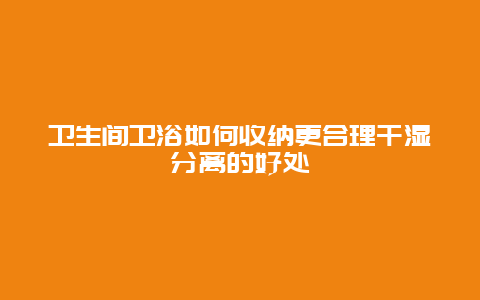 卫生间卫浴如何收纳更合理干湿分离的好处